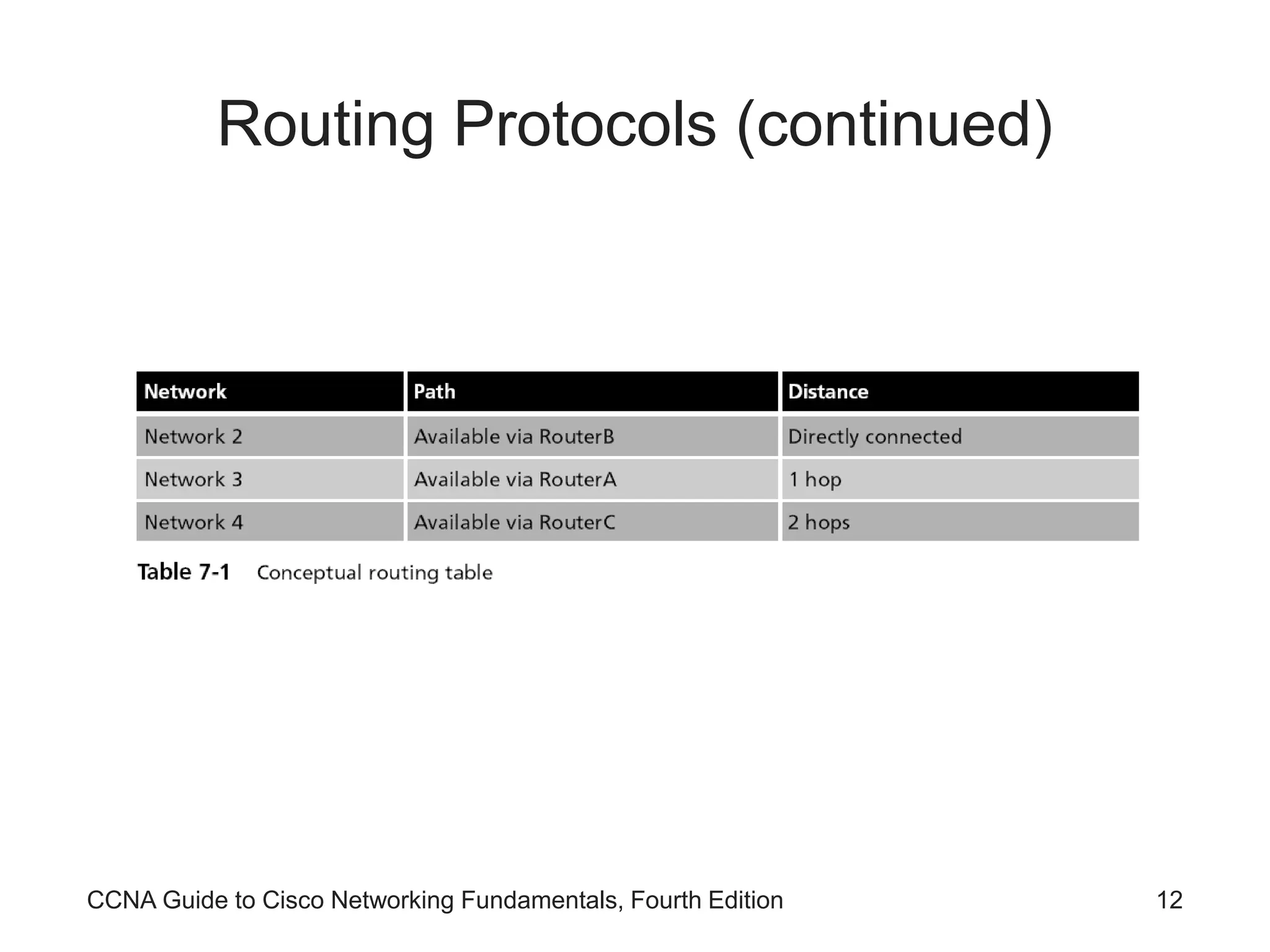 Routing Protocols (continued)

| Network | Path | Distance |
|---|---|---|
| Network 2 | Available via RouterB | Directly connected |
| Network 3 | Available via RouterA | 1 hop |
| Network 4 | Available via RouterC | 2 hops |

Table 7-1 Conceptual routing table

CCNA Guide to Cisco Networking Fundamentals, Fourth Edition

12